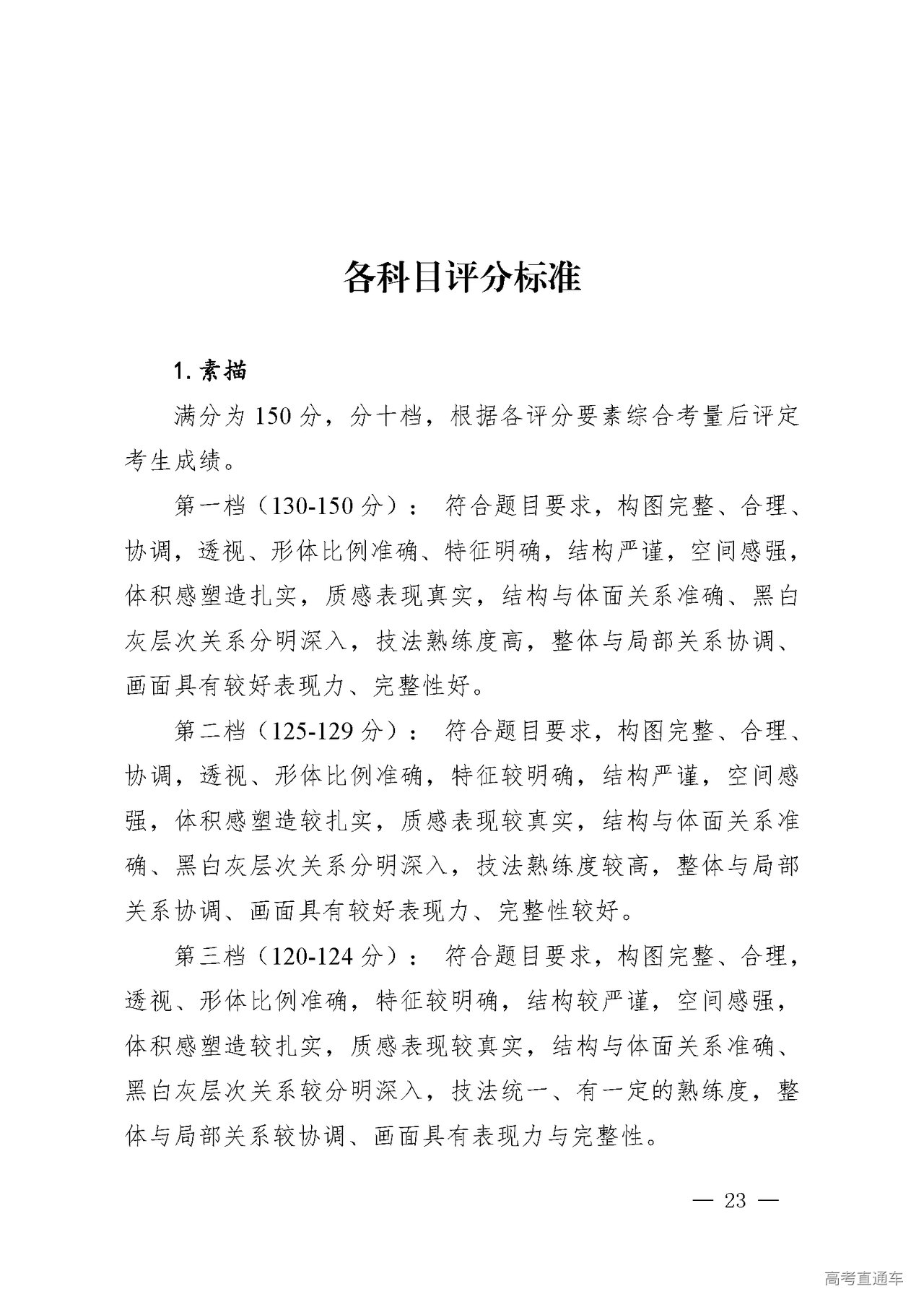 各科目评分标准

1. 素描

满分为 150 分，分十档，根据各评分要素综合考量后评定考生成绩。

第一档（130-150 分）： 符合题目要求，构图完整、合理、协调，透视、形体比例准确、特征明确，结构严谨，空间感强，体积感塑造扎实，质感表现真实，结构与体面关系准确、黑白灰层次关系分明深入，技法熟练度高，整体与局部关系协调、画面具有较好表现力、完整性好。

第二档（125-129 分）： 符合题目要求，构图完整、合理、协调，透视、形体比例准确，特征较明确，结构严谨，空间感强，体积感塑造较扎实，质感表现较真实，结构与体面关系准确、黑白灰层次关系分明深入，技法熟练度较高，整体与局部关系协调、画面具有较好表现力、完整性较好。

第三档（120-124 分）： 符合题目要求，构图完整、合理，透视、形体比例准确，特征较明确，结构较严谨，空间感强，体积感塑造较扎实，质感表现较真实，结构与体面关系准确、黑白灰层次关系较分明深入，技法统一、有一定的熟练度，整体与局部关系较协调、画面具有表现力与完整性。

— 23 —

高考直通车